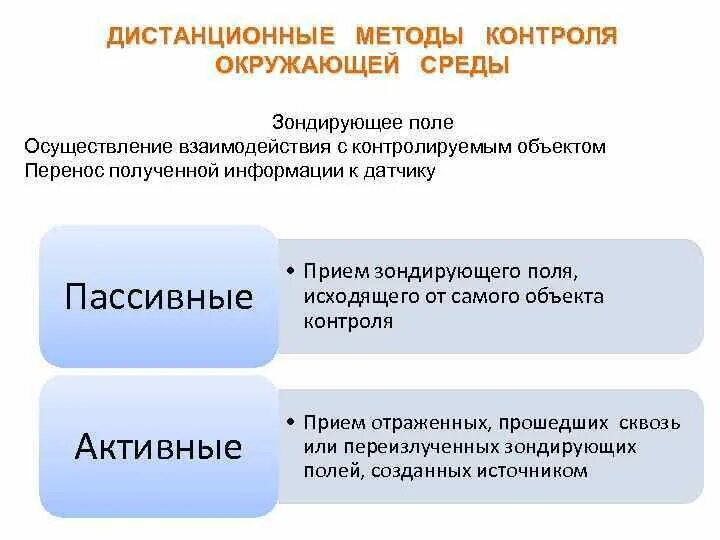 ДИСТАНЦИОННЫЕ МЕТОДЫ КОНТРОЛЯ ОКРУЖАЮЩЕЙ СРЕДЫ

Зондирующее поле
Осуществление взаимодействия с контролируемым объектом
Перенос полученной информации к датчику

Пассивные

• Прием зондирующего поля, исходящего от самого объекта контроля

Активные

• Прием отраженных, прошедших сквозь или переизлученных зондирующих полей, созданных источником